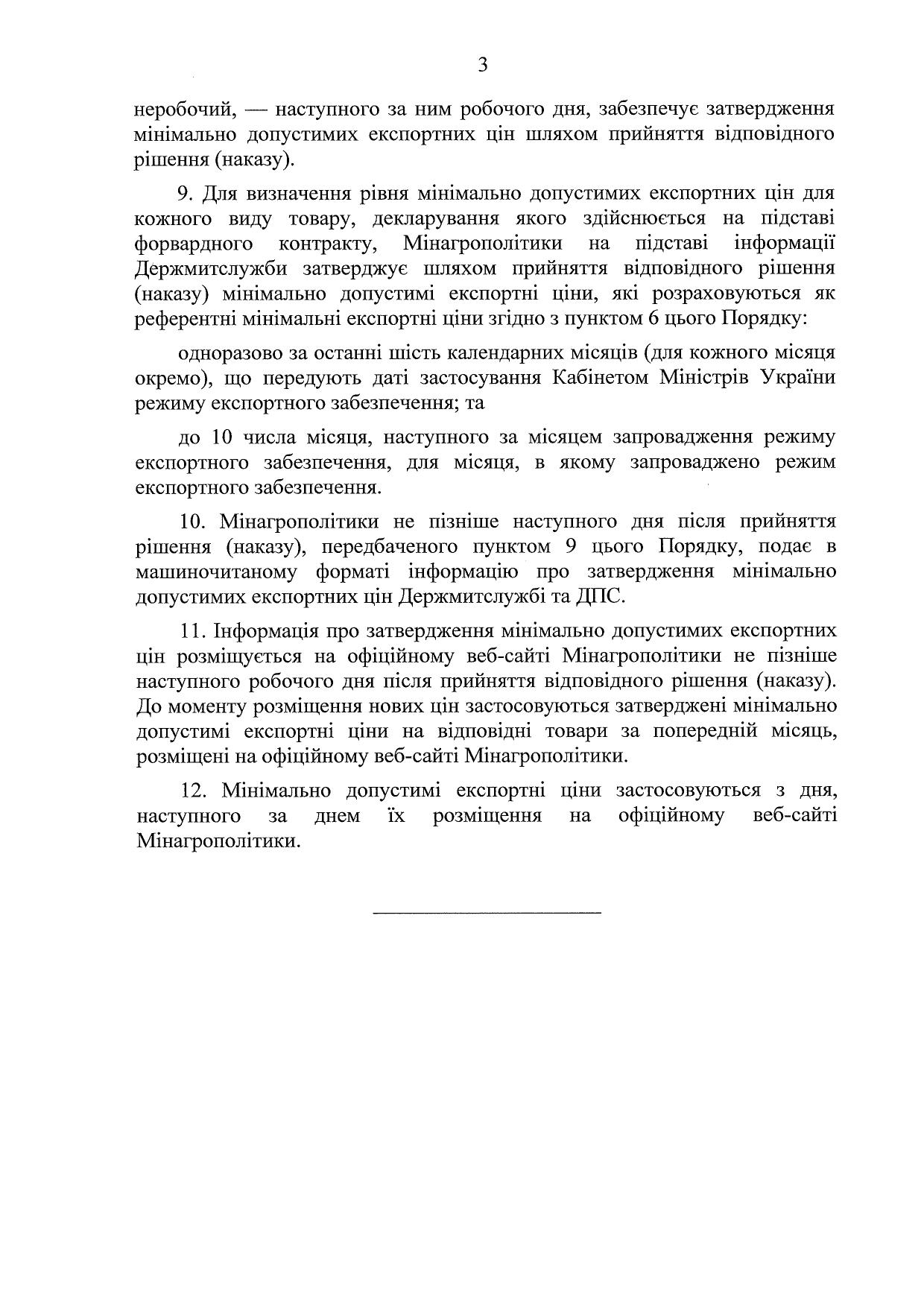 3

неробочий, — наступного за ним робочого дня, забезпечує затвердження мінімально допустимих експортних цін шляхом прийняття відповідного рішення (наказу).

9. Для визначення рівня мінімально допустимих експортних цін для кожного виду товару, декларування якого здійснюється на підставі форвардного контракту, Мінагрополітики на підставі інформації Держмитслужби затверджує шляхом прийняття відповідного рішення (наказу) мінімально допустимі експортні ціни, які розраховуються як референтні мінімальні експортні ціни згідно з пунктом 6 цього Порядку:

одноразово за останні шість календарних місяців (для кожного місяця окремо), що передують даті застосування Кабінетом Міністрів України режиму експортного забезпечення; та

до 10 числа місяця, наступного за місяцем запровадження режиму експортного забезпечення, для місяця, в якому запроваджено режим експортного забезпечення.

10. Мінагрополітики не пізніше наступного дня після прийняття рішення (наказу), передбаченого пунктом 9 цього Порядку, подає в машиночитаному форматі інформацію про затвердження мінімально допустимих експортних цін Держмитслужбі та ДПС.

11. Інформація про затвердження мінімально допустимих експортних цін розміщується на офіційному веб-сайті Мінагрополітики не пізніше наступного робочого дня після прийняття відповідного рішення (наказу). До моменту розміщення нових цін застосовуються затверджені мінімально допустимі експортні ціни на відповідні товари за попередній місяць, розміщені на офіційному веб-сайті Мінагрополітики.

12. Мінімально допустимі експортні ціни застосовуються з дня, наступного за днем їх розміщення на офіційному веб-сайті Мінагрополітики.